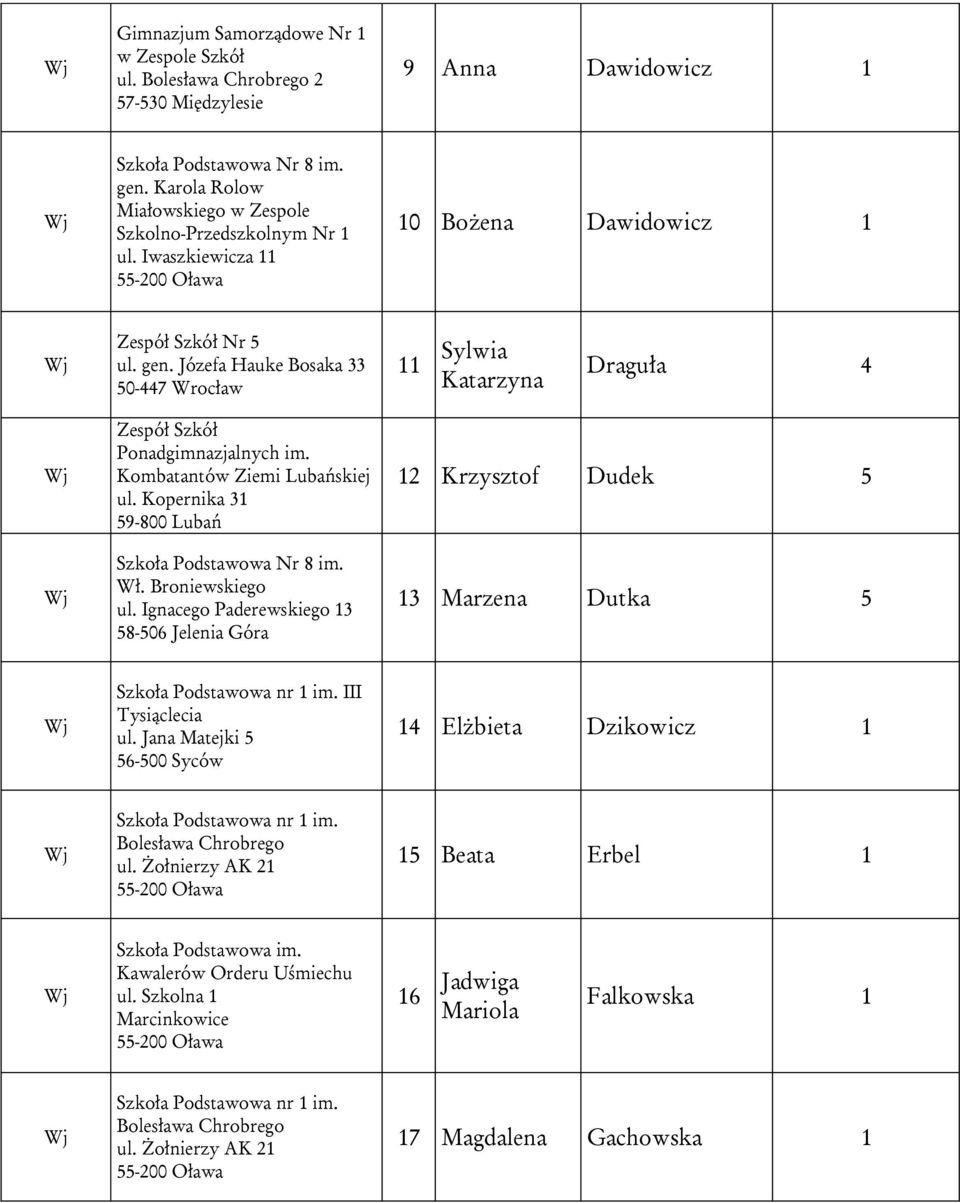 | | | | | | |
|---|---|---|---|---|---|
| Wj | Gimnazjum Samorządowe Nr 1 w Zespole Szkół ul. Bolesława Chrobrego 2 57-530 Międzylesie | 9 | Anna | Dawidowicz | 1 |
| Wj | Szkoła Podstawowa Nr 8 im. gen. Karola Rolow Miałowskiego w Zespole Szkolno-Przedszkolnym Nr 1 ul. Iwaszkiewicza 11 55-200 Oława | 10 | Bożena | Dawidowicz | 1 |
| Wj | Zespół Szkół Nr 5 ul. gen. Józefa Hauke Bosaka 33 50-447 Wrocław | 11 | Sylwia Katarzyna | Draguła | 4 |
| Wj | Zespół Szkół Ponadgimnazjalnych im. Kombatantów Ziemi Lubańskiej ul. Kopernika 31 59-800 Lubań | 12 | Krzysztof | Dudek | 5 |
| Wj | Szkoła Podstawowa Nr 8 im. Wł. Broniewskiego ul. Ignacego Paderewskiego 13 58-506 Jelenia Góra | 13 | Marzena | Dutka | 5 |
| Wj | Szkoła Podstawowa nr 1 im. III Tysiąclecia ul. Jana Matejki 5 56-500 Syców | 14 | Elżbieta | Dzikowicz | 1 |
| Wj | Szkoła Podstawowa nr 1 im. Bolesława Chrobrego ul. Żołnierzy AK 21 55-200 Oława | 15 | Beata | Erbel | 1 |
| Wj | Szkoła Podstawowa im. Kawalerów Orderu Uśmiechu ul. Szkolna 1 Marcinkowice 55-200 Oława | 16 | Jadwiga Mariola | Falkowska | 1 |
| Wj | Szkoła Podstawowa nr 1 im. Bolesława Chrobrego ul. Żołnierzy AK 21 55-200 Oława | 17 | Magdalena | Gachowska | 1 |